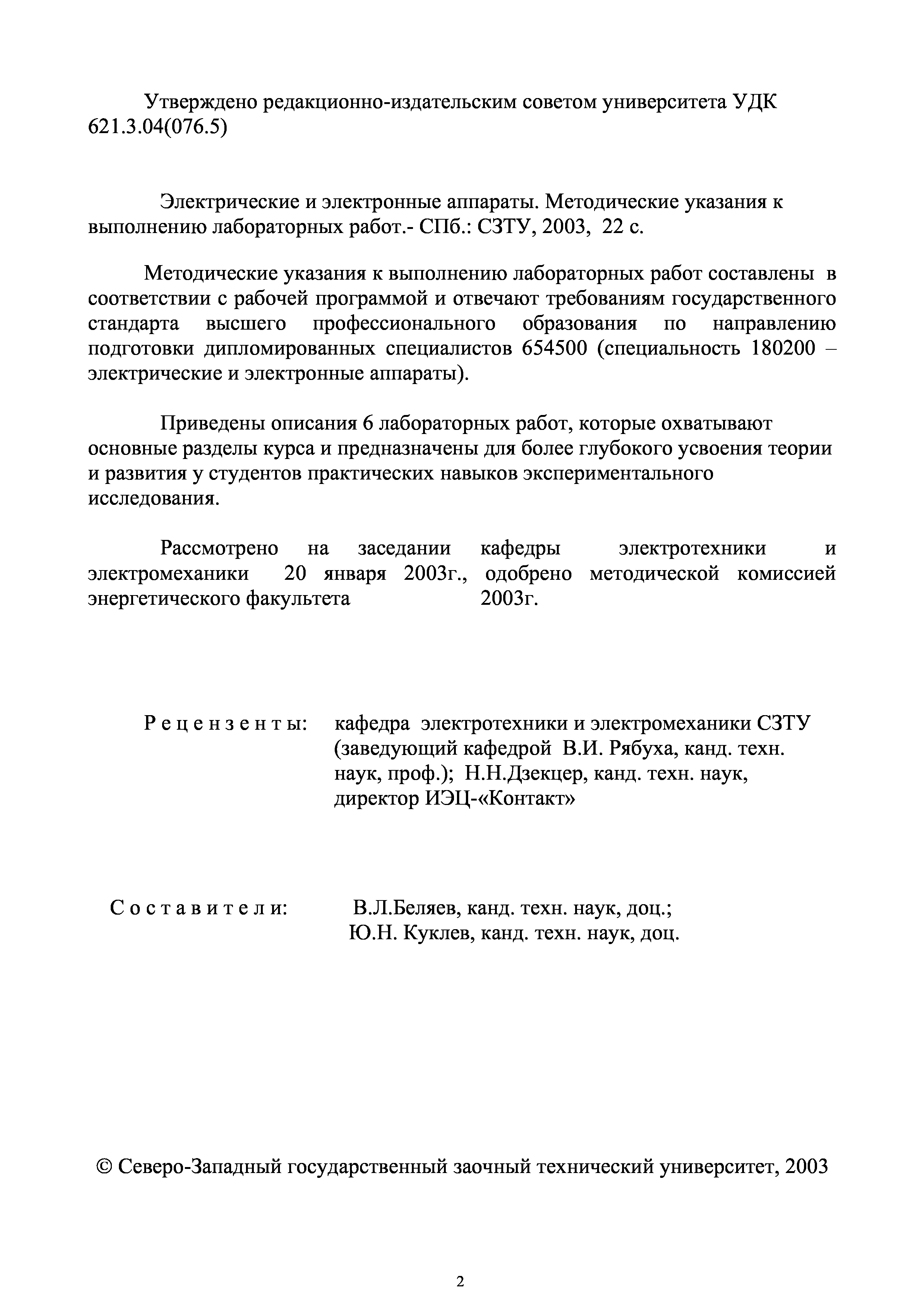 Утверждено редакционно-издательским советом университета УДК 621.3.04(076.5)

Электрические и электронные аппараты. Методические указания к выполнению лабораторных работ.- СПб.: СЗТУ, 2003, 22 с.

Методические указания к выполнению лабораторных работ составлены в соответствии с рабочей программой и отвечают требованиям государственного стандарта высшего профессионального образования по направлению подготовки дипломированных специалистов 654500 (специальность 180200 – электрические и электронные аппараты).

Приведены описания 6 лабораторных работ, которые охватывают основные разделы курса и предназначены для более глубокого усвоения теории и развития у студентов практических навыков экспериментального исследования.

Рассмотрено на заседании кафедры электротехники и электромеханики 20 января 2003г., одобрено методической комиссией энергетического факультета 2003г.

Р е ц е н з е н т ы: кафедра электротехники и электромеханики СЗТУ (заведующий кафедрой В.И. Рябуха, канд. техн. наук, проф.); Н.Н.Дзекцер, канд. техн. наук, директор ИЭЦ-«Контакт»

С о с т а в и т е л и: В.Л.Беляев, канд. техн. наук, доц.; Ю.Н. Куклев, канд. техн. наук, доц.

© Северо-Западный государственный заочный технический университет, 2003

2